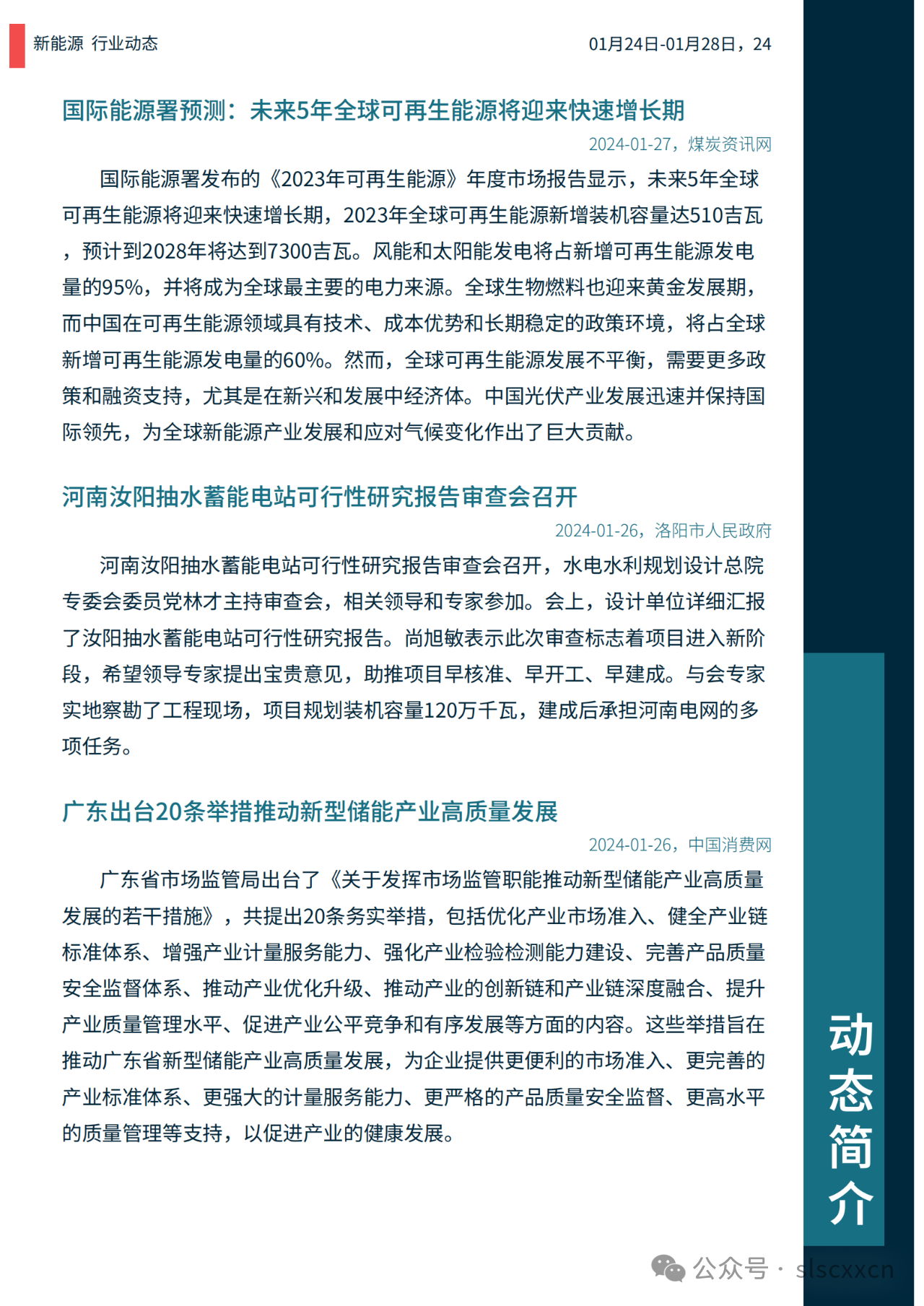 新能源 行业动态

01月24日-01月28日，24

国际能源署预测：未来5年全球可再生能源将迎来快速增长期

2024-01-27，煤炭资讯网

国际能源署发布的《2023年可再生能源》年度市场报告显示，未来5年全球可再生能源将迎来快速增长期，2023年全球可再生能源新增装机容量达510吉瓦，预计到2028年将达到7300吉瓦。风能和太阳能发电将占新增可再生能源发电量的95%，并将成为全球最主要的电力来源。全球生物燃料也迎来黄金发展期，而中国在可再生能源领域具有技术、成本优势和长期稳定的政策环境，将占全球新增可再生能源发电量的60%。然而，全球可再生能源发展不平衡，需要更多政策和融资支持，尤其是在新兴和发展中经济体。中国光伏产业发展迅速并保持国际领先，为全球新能源产业发展和应对气候变化作出了巨大贡献。

河南汝阳抽水蓄能电站可行性研究报告审查会召开

2024-01-26，洛阳市人民政府

河南汝阳抽水蓄能电站可行性研究报告审查会召开，水电水利规划设计总院专委会委员党林才主持审查会，相关领导和专家参加。会上，设计单位详细汇报了汝阳抽水蓄能电站可行性研究报告。尚旭敏表示此次审查标志着项目进入新阶段，希望领导专家提出宝贵意见，助推项目早核准、早开工、早建成。与会专家实地察勘了工程现场，项目规划装机容量120万千瓦，建成后承担河南电网的多项任务。

广东出台20条举措推动新型储能产业高质量发展

2024-01-26，中国消费网

广东省市场监管局出台了《关于发挥市场监管职能推动新型储能产业高质量发展的若干措施》，共提出20条务实举措，包括优化产业市场准入、健全产业链标准体系、增强产业计量服务能力、强化产业检验检测能力建设、完善产品质量安全监督体系、推动产业优化升级、推动产业的创新链和产业链深度融合、提升产业质量管理水平、促进产业公平竞争和有序发展等方面的内容。这些举措旨在推动广东省新型储能产业高质量发展，为企业提供更便利的市场准入、更完善的产业标准体系、更强大的计量服务能力、更严格的产品质量安全监督、更高水平的质量管理等支持，以促进产业的健康发展。

动态简介

公众号 · slscxxcn